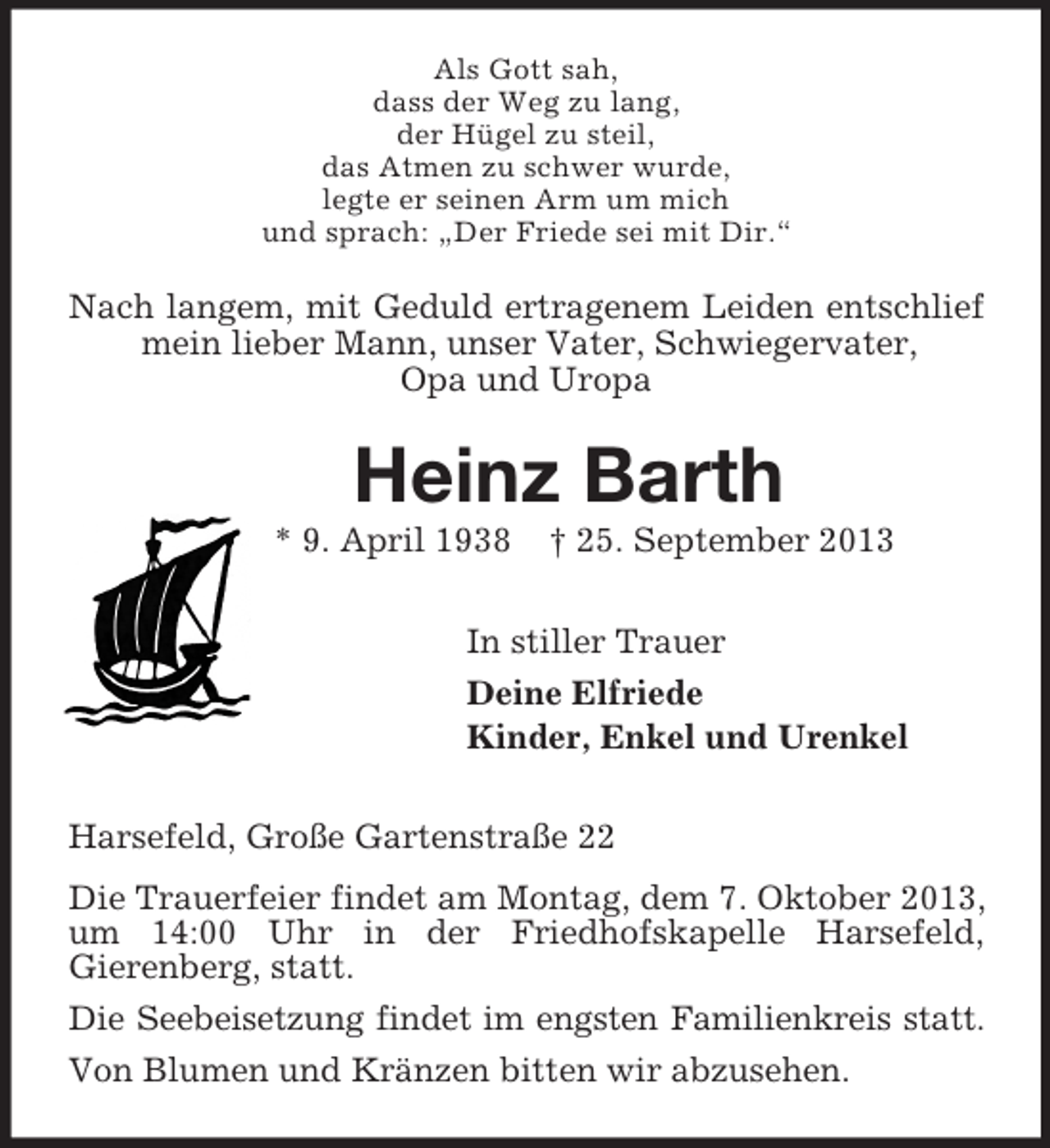 Als Gott sah,
dass der Weg zu lang,
der Hügel zu steil,
das Atmen zu schwer wurde,
legte er seinen Arm um mich
und sprach: „Der Friede sei mit Dir.“

Nach langem, mit Geduld ertragenem Leiden entschlief mein lieber Mann, unser Vater, Schwiegervater, Opa und Uropa

Heinz Barth

* 9. April 1938 † 25. September 2013

In stiller Trauer

Deine Elfriede
Kinder, Enkel und Urenkel

Harsefeld, Große Gartenstraße 22

Die Trauerfeier findet am Montag, dem 7. Oktober 2013, um 14:00 Uhr in der Friedhofskapelle Harsefeld, Gierenberg, statt.

Die Seebeisetzung findet im engsten Familienkreis statt.

Von Blumen und Kränzen bitten wir abzusehen.